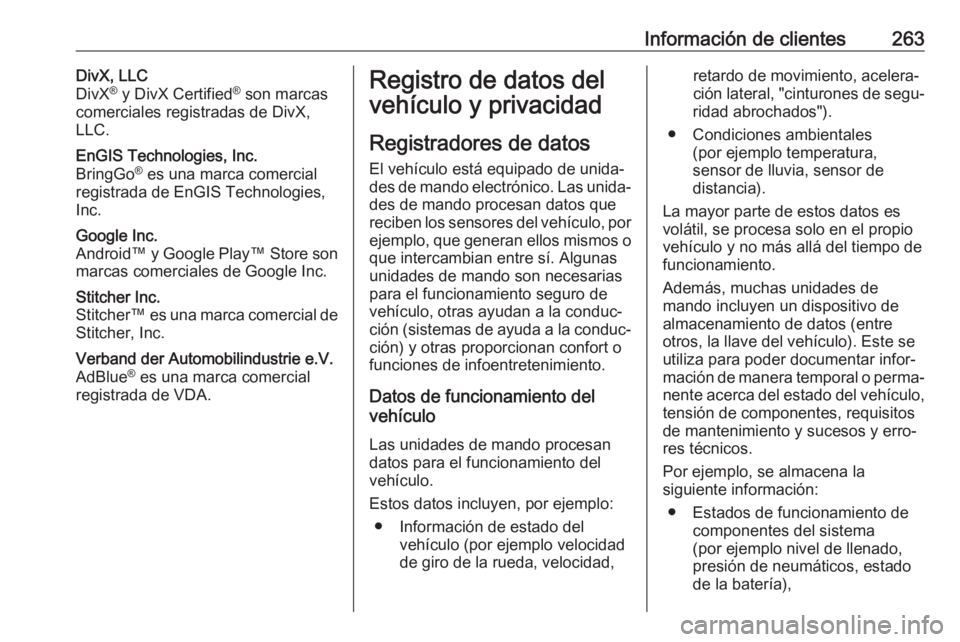 Información de clientes 263

DivX, LLC
DivX® y DivX Certified® son marcas comerciales registradas de DivX, LLC.

EnGIS Technologies, Inc.
BringGo® es una marca comercial registrada de EnGIS Technologies, Inc.

Google Inc.
Android™ y Google Play™ Store son marcas comerciales de Google Inc.

Stitcher Inc.
Stitcher™ es una marca comercial de Stitcher, Inc.

Verband der Automobilindustrie e.V.
AdBlue® es una marca comercial registrada de VDA.

Registro de datos del vehículo y privacidad

Registradores de datos

El vehículo está equipado de unidades de mando electrónico. Las unidades de mando procesan datos que reciben los sensores del vehículo, por ejemplo, que generan ellos mismos o que intercambian entre sí. Algunas unidades de mando son necesarias para el funcionamiento seguro de vehículo, otras ayudan a la conducción (sistemas de ayuda a la conducción) y otras proporcionan confort o funciones de infoentretenimiento.

Datos de funcionamiento del vehículo

Las unidades de mando procesan datos para el funcionamiento del vehículo.

Estos datos incluyen, por ejemplo:

● Información de estado del vehículo (por ejemplo velocidad de giro de la rueda, velocidad, retardo de movimiento, aceleración lateral, "cinturones de seguridad abrochados").

● Condiciones ambientales (por ejemplo temperatura, sensor de lluvia, sensor de distancia).

La mayor parte de estos datos es volátil, se procesa solo en el propio vehículo y no más allá del tiempo de funcionamiento.

Además, muchas unidades de mando incluyen un dispositivo de almacenamiento de datos (entre otros, la llave del vehículo). Este se utiliza para poder documentar información de manera temporal o permanente acerca del estado del vehículo, tensión de componentes, requisitos de mantenimiento y sucesos y errores técnicos.

Por ejemplo, se almacena la siguiente información:

● Estados de funcionamiento de componentes del sistema (por ejemplo nivel de llenado, presión de neumáticos, estado de la batería),

carmanualsonline.info